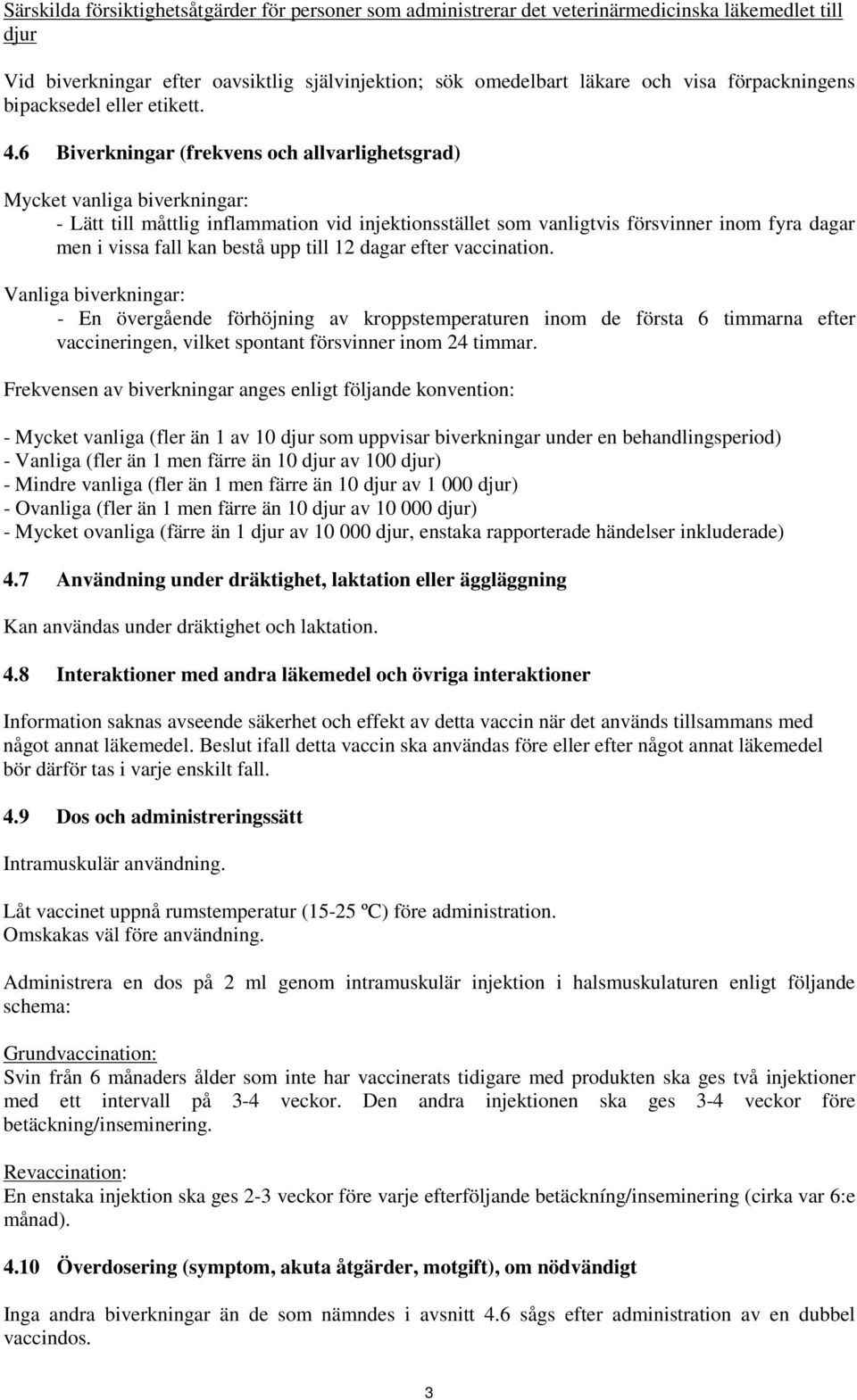 Särskilda försiktighetsåtgärder för personer som administrerar det veterinärmedicinska läkemedlet till djur

Vid biverkningar efter oavsiktlig självinjektion; sök omedelbart läkare och visa förpackningens bipacksedel eller etikett.

4.6 Biverkningar (frekvens och allvarlighetsgrad)

Mycket vanliga biverkningar:
- Lätt till måttlig inflammation vid injektionsstället som vanligtvis försvinner inom fyra dagar men i vissa fall kan bestå upp till 12 dagar efter vaccination.

Vanliga biverkningar:
- En övergående förhöjning av kroppstemperaturen inom de första 6 timmarna efter vaccineringen, vilket spontant försvinner inom 24 timmar.

Frekvensen av biverkningar anges enligt följande konvention:

- Mycket vanliga (fler än 1 av 10 djur som uppvisar biverkningar under en behandlingsperiod)
- Vanliga (fler än 1 men färre än 10 djur av 100 djur)
- Mindre vanliga (fler än 1 men färre än 10 djur av 1 000 djur)
- Ovanliga (fler än 1 men färre än 10 djur av 10 000 djur)
- Mycket ovanliga (färre än 1 djur av 10 000 djur, enstaka rapporterade händelser inkluderade)

4.7 Användning under dräktighet, laktation eller äggläggning

Kan användas under dräktighet och laktation.

4.8 Interaktioner med andra läkemedel och övriga interaktioner

Information saknas avseende säkerhet och effekt av detta vaccin när det används tillsammans med något annat läkemedel. Beslut ifall detta vaccin ska användas före eller efter något annat läkemedel bör därför tas i varje enskilt fall.

4.9 Dos och administreringssätt

Intramuskulär användning.

Låt vaccinet uppnå rumstemperatur (15-25 ºC) före administration.
Omskakas väl före användning.

Administrera en dos på 2 ml genom intramuskulär injektion i halsmuskulaturen enligt följande schema:

Grundvaccination:
Svin från 6 månaders ålder som inte har vaccinerats tidigare med produkten ska ges två injektioner med ett intervall på 3-4 veckor. Den andra injektionen ska ges 3-4 veckor före betäckning/inseminering.

Revaccination:
En enstaka injektion ska ges 2-3 veckor före varje efterföljande betäckníng/inseminering (cirka var 6:e månad).

4.10 Överdosering (symptom, akuta åtgärder, motgift), om nödvändigt

Inga andra biverkningar än de som nämndes i avsnitt 4.6 sågs efter administration av en dubbel vaccindos.

3